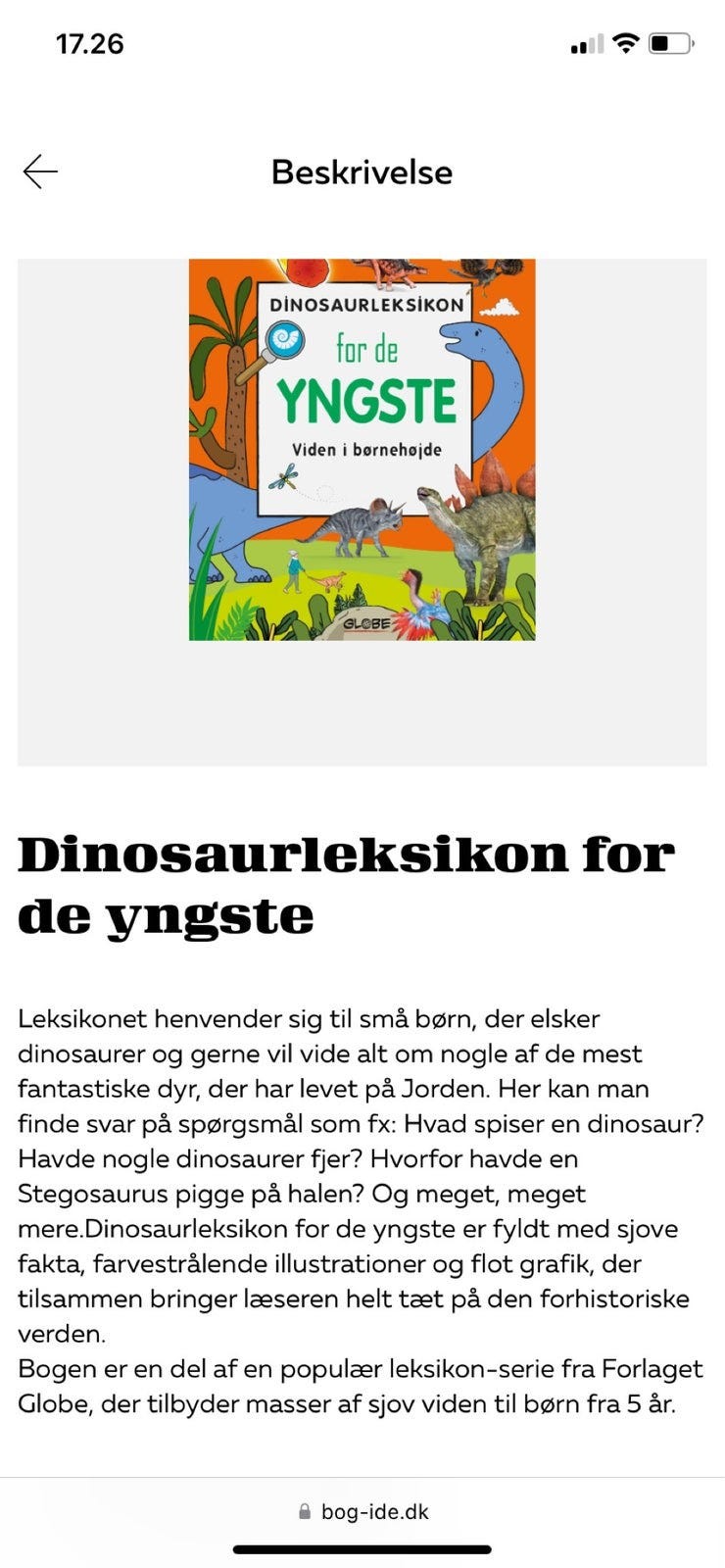 17.26

Beskrivelse

DINOSAURLEKSIKON
for de
YNGSTE
Viden i børnehøjde
GLOBE

Dinosaurleksikon for de yngste

Leksikonet henvender sig til små børn, der elsker dinosaurer og gerne vil vide alt om nogle af de mest fantastiske dyr, der har levet på Jorden. Her kan man finde svar på spørgsmål som fx: Hvad spiser en dinosaur? Havde nogle dinosaurer fjer? Hvorfor havde en Stegosaurus pigge på halen? Og meget, meget mere.Dinosaurleksikon for de yngste er fyldt med sjove fakta, farvestrålende illustrationer og flot grafik, der tilsammen bringer læseren helt tæt på den forhistoriske verden.
Bogen er en del af en populær leksikon-serie fra Forlaget Globe, der tilbyder masser af sjov viden til børn fra 5 år.

bog-ide.dk